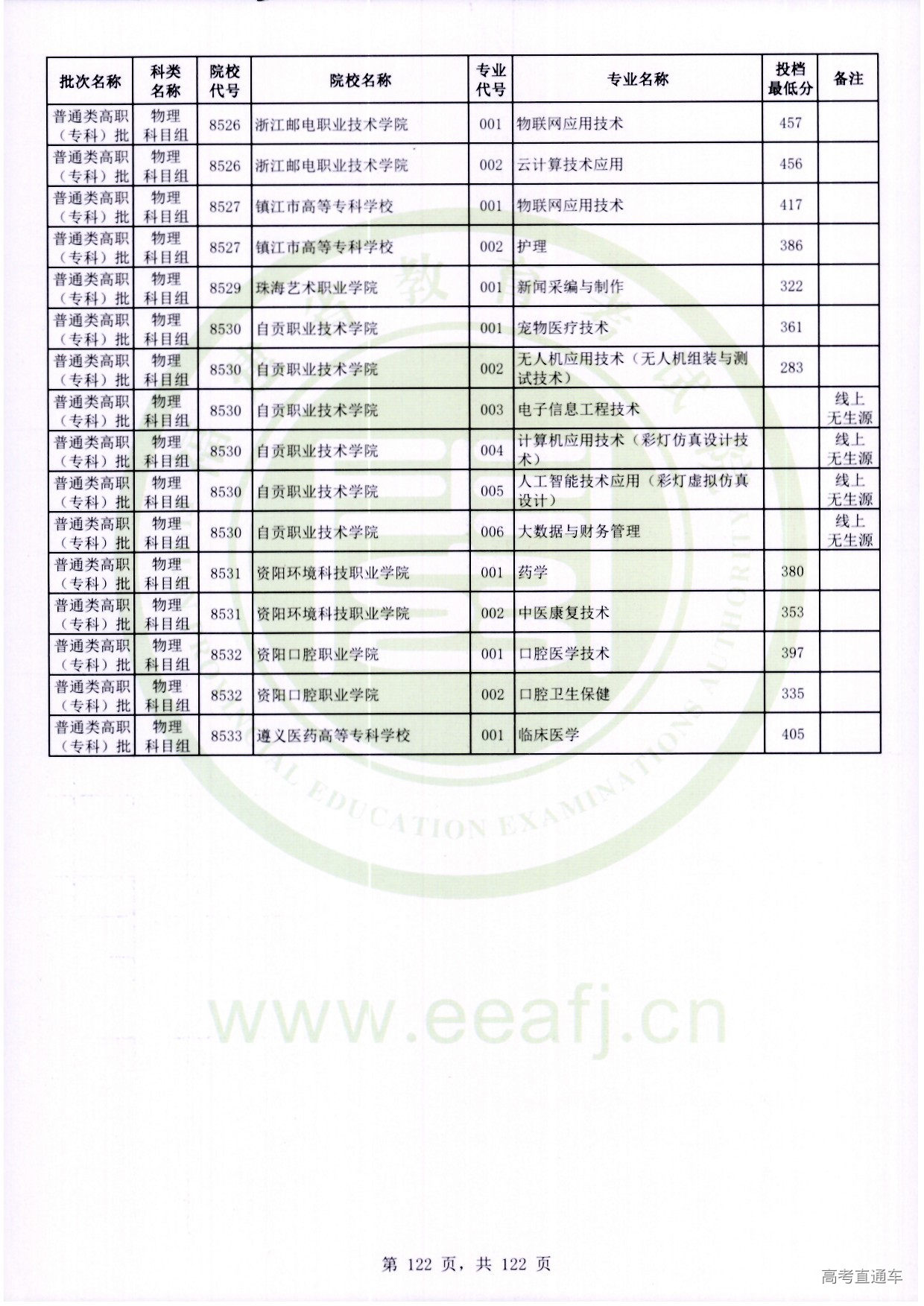 | 批次名称 | 科类名称 | 院校代号 | 院校名称 | 专业代号 | 专业名称 | 投档最低分 | 备注 |
|---|---|---|---|---|---|---|---|
| 普通类高职（专科）批 | 物理科目组 | 8526 | 浙江邮电职业技术学院 | 001 | 物联网应用技术 | 457 | |
| 普通类高职（专科）批 | 物理科目组 | 8526 | 浙江邮电职业技术学院 | 002 | 云计算技术应用 | 456 | |
| 普通类高职（专科）批 | 物理科目组 | 8527 | 镇江市高等专科学校 | 001 | 物联网应用技术 | 417 | |
| 普通类高职（专科）批 | 物理科目组 | 8527 | 镇江市高等专科学校 | 002 | 护理 | 386 | |
| 普通类高职（专科）批 | 物理科目组 | 8529 | 珠海艺术职业学院 | 001 | 新闻采编与制作 | 322 | |
| 普通类高职（专科）批 | 物理科目组 | 8530 | 自贡职业技术学院 | 001 | 宠物医疗技术 | 361 | |
| 普通类高职（专科）批 | 物理科目组 | 8530 | 自贡职业技术学院 | 002 | 无人机应用技术（无人机组装与测试技术） | 283 | |
| 普通类高职（专科）批 | 物理科目组 | 8530 | 自贡职业技术学院 | 003 | 电子信息工程技术 | | 线上无生源 |
| 普通类高职（专科）批 | 物理科目组 | 8530 | 自贡职业技术学院 | 004 | 计算机应用技术（彩灯仿真设计技术） | | 线上无生源 |
| 普通类高职（专科）批 | 物理科目组 | 8530 | 自贡职业技术学院 | 005 | 人工智能技术应用（彩灯虚拟仿真设计） | | 线上无生源 |
| 普通类高职（专科）批 | 物理科目组 | 8530 | 自贡职业技术学院 | 006 | 大数据与财务管理 | | 线上无生源 |
| 普通类高职（专科）批 | 物理科目组 | 8531 | 资阳环境科技职业学院 | 001 | 药学 | 380 | |
| 普通类高职（专科）批 | 物理科目组 | 8531 | 资阳环境科技职业学院 | 002 | 中医康复技术 | 353 | |
| 普通类高职（专科）批 | 物理科目组 | 8532 | 资阳口腔职业学院 | 001 | 口腔医学技术 | 397 | |
| 普通类高职（专科）批 | 物理科目组 | 8532 | 资阳口腔职业学院 | 002 | 口腔卫生保健 | 335 | |
| 普通类高职（专科）批 | 物理科目组 | 8533 | 遵义医药高等专科学校 | 001 | 临床医学 | 405 | |

第122页，共122页

高考直通车

EDUCATION EXAMINATIONS AUTHORITY

www.eeafj.cn